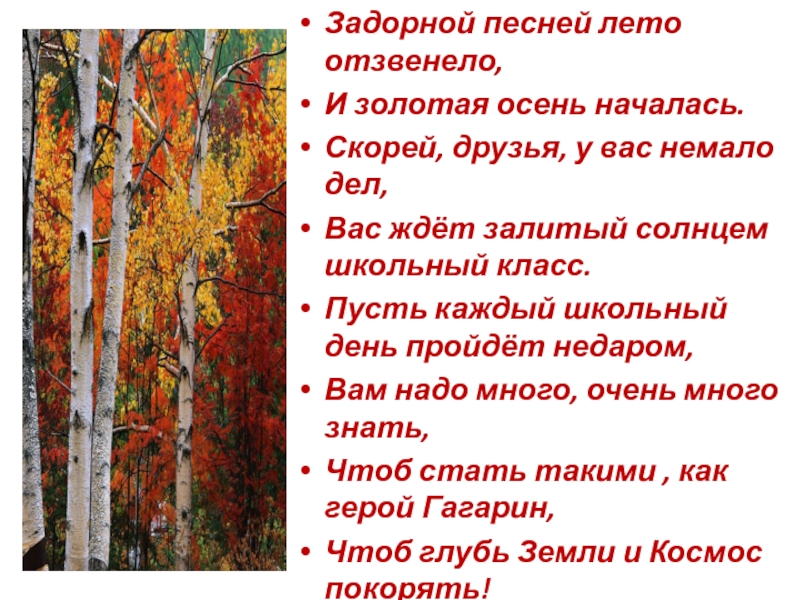 • Задорной песней лето отзвенело,
• И золотая осень началась.
• Скорей, друзья, у вас немало дел,
• Вас ждёт залитый солнцем школьный класс.
• Пусть каждый школьный день пройдёт недаром,
• Вам надо много, очень много знать,
• Чтоб стать такими , как герой Гагарин,
• Чтоб глубь Земли и Космос покорять!